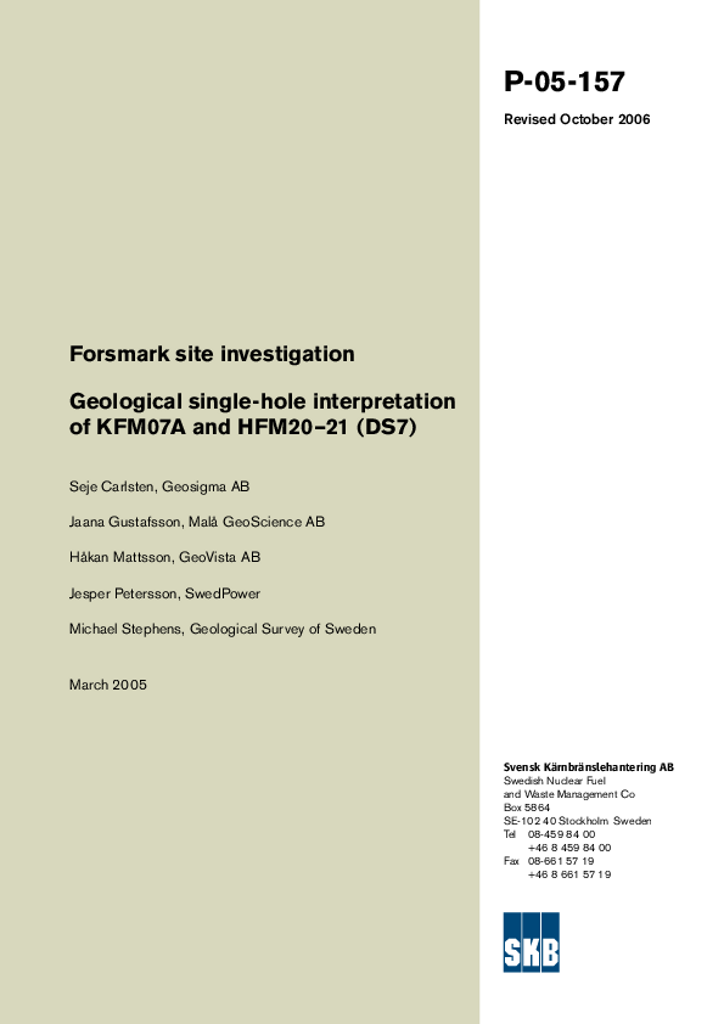 P-05-157

Revised October 2006

Forsmark site investigation

Geological single-hole interpretation of KFM07A and HFM20–21 (DS7)

Seje Carlsten, Geosigma AB

Jaana Gustafsson, Malå GeoScience AB

Håkan Mattsson, GeoVista AB

Jesper Petersson, SwedPower

Michael Stephens, Geological Survey of Sweden

March 2005

Svensk Kärnbränslehantering AB
Swedish Nuclear Fuel
and Waste Management Co
Box 5864
SE-102 40 Stockholm Sweden
Tel 08-459 84 00
+46 8 459 84 00
Fax 08-661 57 19
+46 8 661 57 19

SKB